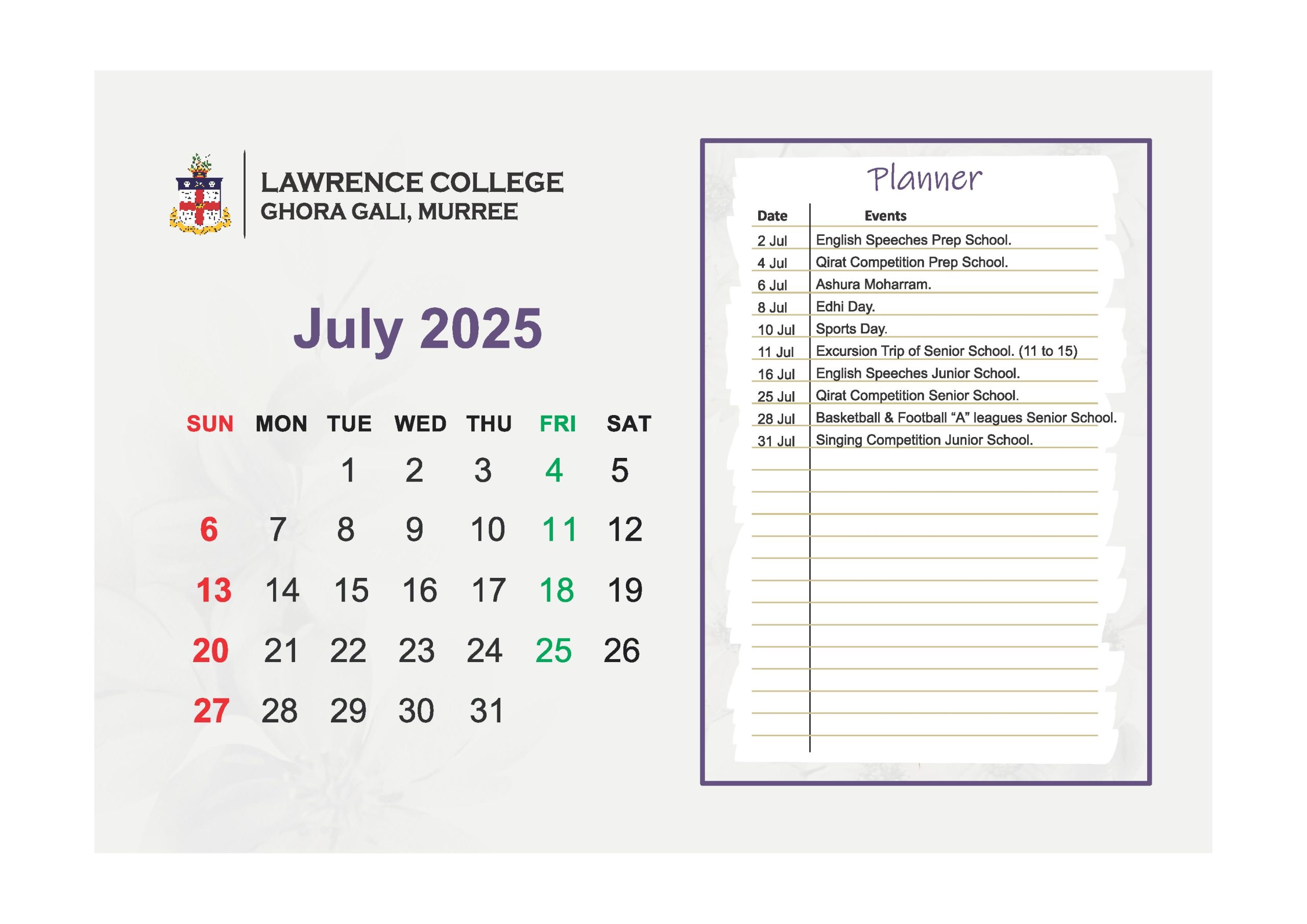 LAWRENCE COLLEGE
GHORA GALI, MURREE

July 2025

| SUN | MON | TUE | WED | THU | FRI | SAT |
|---|---|---|---|---|---|---|
| | | 1 | 2 | 3 | 4 | 5 |
| 6 | 7 | 8 | 9 | 10 | 11 | 12 |
| 13 | 14 | 15 | 16 | 17 | 18 | 19 |
| 20 | 21 | 22 | 23 | 24 | 25 | 26 |
| 27 | 28 | 29 | 30 | 31 | | |

Planner

| Date | Events |
|---|---|
| 2 Jul | English Speeches Prep School. |
| 4 Jul | Qirat Competition Prep School. |
| 6 Jul | Ashura Moharram. |
| 8 Jul | Edhi Day. |
| 10 Jul | Sports Day. |
| 11 Jul | Excursion Trip of Senior School. (11 to 15) |
| 16 Jul | English Speeches Junior School. |
| 25 Jul | Qirat Competition Senior School. |
| 28 Jul | Basketball & Football "A" leagues Senior School. |
| 31 Jul | Singing Competition Junior School. |